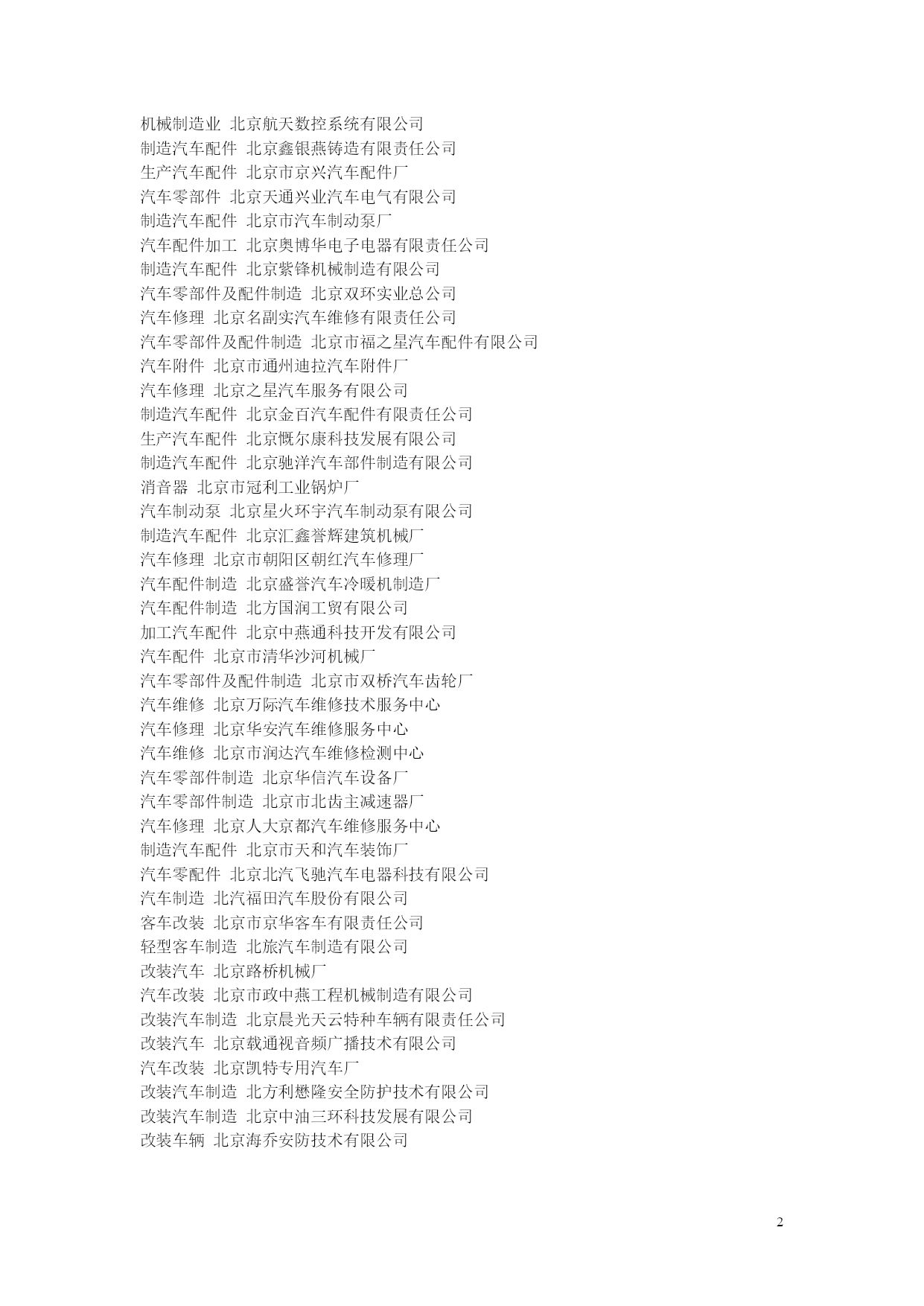 机械制造业 北京航天数控系统有限公司
制造汽车配件 北京鑫银燕铸造有限责任公司
生产汽车配件 北京市京兴汽车配件厂
汽车零部件 北京天通兴业汽车电气有限公司
制造汽车配件 北京市汽车制动泵厂
汽车配件加工 北京奥博华电子电器有限责任公司
制造汽车配件 北京紫锋机械制造有限公司
汽车零部件及配件制造 北京双环实业总公司
汽车修理 北京名副实汽车维修有限责任公司
汽车零部件及配件制造 北京市福之星汽车配件有限公司
汽车附件 北京市通州迪拉汽车附件厂
汽车修理 北京之星汽车服务有限公司
制造汽车配件 北京金百汽车配件有限责任公司
生产汽车配件 北京慨尔康科技发展有限公司
制造汽车配件 北京驰洋汽车部件制造有限公司
消音器 北京市冠利工业锅炉厂
汽车制动泵 北京星火环宇汽车制动泵有限公司
制造汽车配件 北京汇鑫誉辉建筑机械厂
汽车修理 北京市朝阳区朝红汽车修理厂
汽车配件制造 北京盛誉汽车冷暖机制造厂
汽车配件制造 北方国润工贸有限公司
加工汽车配件 北京中燕通科技开发有限公司
汽车配件 北京市清华沙河机械厂
汽车零部件及配件制造 北京市双桥汽车齿轮厂
汽车维修 北京万际汽车维修技术服务中心
汽车修理 北京华安汽车维修服务中心
汽车维修 北京市润达汽车维修检测中心
汽车零部件制造 北京华信汽车设备厂
汽车零部件制造 北京市北齿主减速器厂
汽车修理 北京人大京都汽车维修服务中心
制造汽车配件 北京市天和汽车装饰厂
汽车零配件 北京北汽飞驰汽车电器科技有限公司
汽车制造 北汽福田汽车股份有限公司
客车改装 北京市京华客车有限责任公司
轻型客车制造 北旅汽车制造有限公司
改装汽车 北京路桥机械厂
汽车改装 北京市政中燕工程机械制造有限公司
改装汽车制造 北京晨光天云特种车辆有限责任公司
改装汽车 北京载通视音频广播技术有限公司
汽车改装 北京凯特专用汽车厂
改装汽车制造 北方利懋隆安全防护技术有限公司
改装汽车制造 北京中油三环科技发展有限公司
改装车辆 北京海乔安防技术有限公司

2